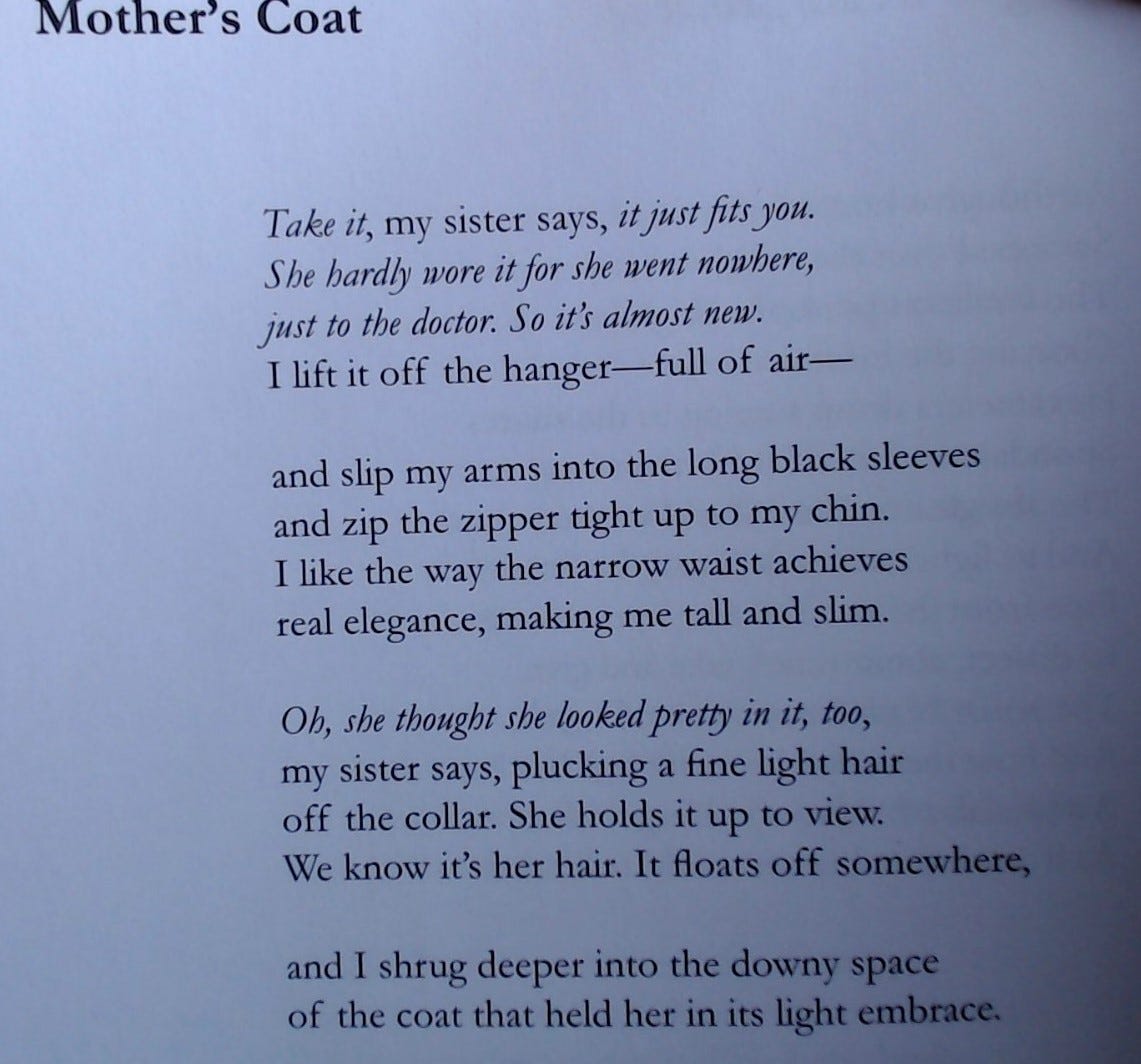 Mother's Coat

Take it, my sister says, it just fits you.
She hardly wore it for she went nowhere,
just to the doctor. So it's almost new.
I lift it off the hanger—full of air—

and slip my arms into the long black sleeves
and zip the zipper tight up to my chin.
I like the way the narrow waist achieves
real elegance, making me tall and slim.

Oh, she thought she looked pretty in it, too,
my sister says, plucking a fine light hair
off the collar. She holds it up to view.
We know it's her hair. It floats off somewhere,

and I shrug deeper into the downy space
of the coat that held her in its light embrace.